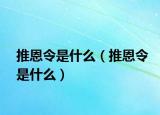 推恩令是什么（推恩令是什么）